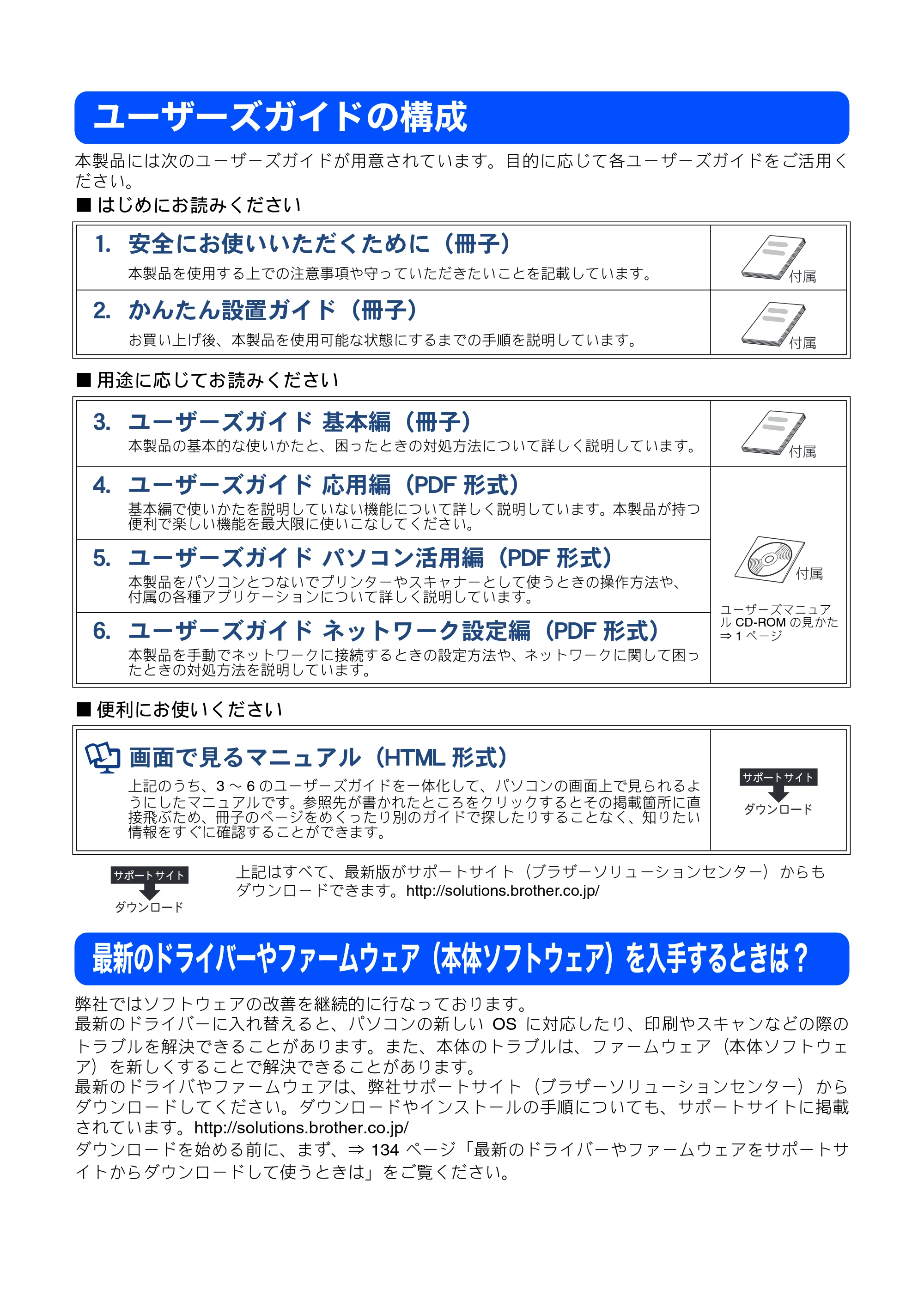 ユーザーズガイドの構成

本製品には次のユーザーズガイドが用意されています。目的に応じて各ユーザーズガイドをご活用ください。

■ はじめにお読みください

1. 安全にお使いいただくために（冊子）
本製品を使用する上での注意事項や守っていただきたいことを記載しています。
付属

2. かんたん設置ガイド（冊子）
お買い上げ後、本製品を使用可能な状態にするまでの手順を説明しています。
付属

■ 用途に応じてお読みください

3. ユーザーズガイド 基本編（冊子）
本製品の基本的な使いかたと、困ったときの対処方法について詳しく説明しています。
付属

4. ユーザーズガイド 応用編（PDF形式）
基本編で使いかたを説明していない機能について詳しく説明しています。本製品が持つ便利で楽しい機能を最大限に使いこなしてください。

5. ユーザーズガイド パソコン活用編（PDF形式）
本製品をパソコンとつないでプリンターやスキャナーとして使うときの操作方法や、付属の各種アプリケーションについて詳しく説明しています。

6. ユーザーズガイド ネットワーク設定編（PDF形式）
本製品を手動でネットワークに接続するときの設定方法や、ネットワークに関して困ったときの対処方法を説明しています。

付属
ユーザーズマニュアルCD-ROMの見かた
⇒1ページ

■ 便利にお使いください

画面で見るマニュアル（HTML形式）
上記のうち、3～6のユーザーズガイドを一体化して、パソコンの画面上で見られるようにしたマニュアルです。参照先が書かれたところをクリックするとその掲載箇所に直接飛ぶため、冊子のページをめくったり別のガイドで探したりすることなく、知りたい情報をすぐに確認することができます。

サポートサイト
ダウンロード

サポートサイト
ダウンロード
上記はすべて、最新版がサポートサイト（ブラザーソリューションセンター）からもダウンロードできます。http://solutions.brother.co.jp/

最新のドライバーやファームウェア（本体ソフトウェア）を入手するときは？

弊社ではソフトウェアの改善を継続的に行なっております。
最新のドライバーに入れ替えると、パソコンの新しいOSに対応したり、印刷やスキャンなどの際のトラブルを解決できることがあります。また、本体のトラブルは、ファームウェア（本体ソフトウェア）を新しくすることで解決できることがあります。
最新のドライバやファームウェアは、弊社サポートサイト（ブラザーソリューションセンター）からダウンロードしてください。ダウンロードやインストールの手順についても、サポートサイトに掲載されています。http://solutions.brother.co.jp/
ダウンロードを始める前に、まず、⇒134ページ「最新のドライバーやファームウェアをサポートサイトからダウンロードして使うときは」をご覧ください。